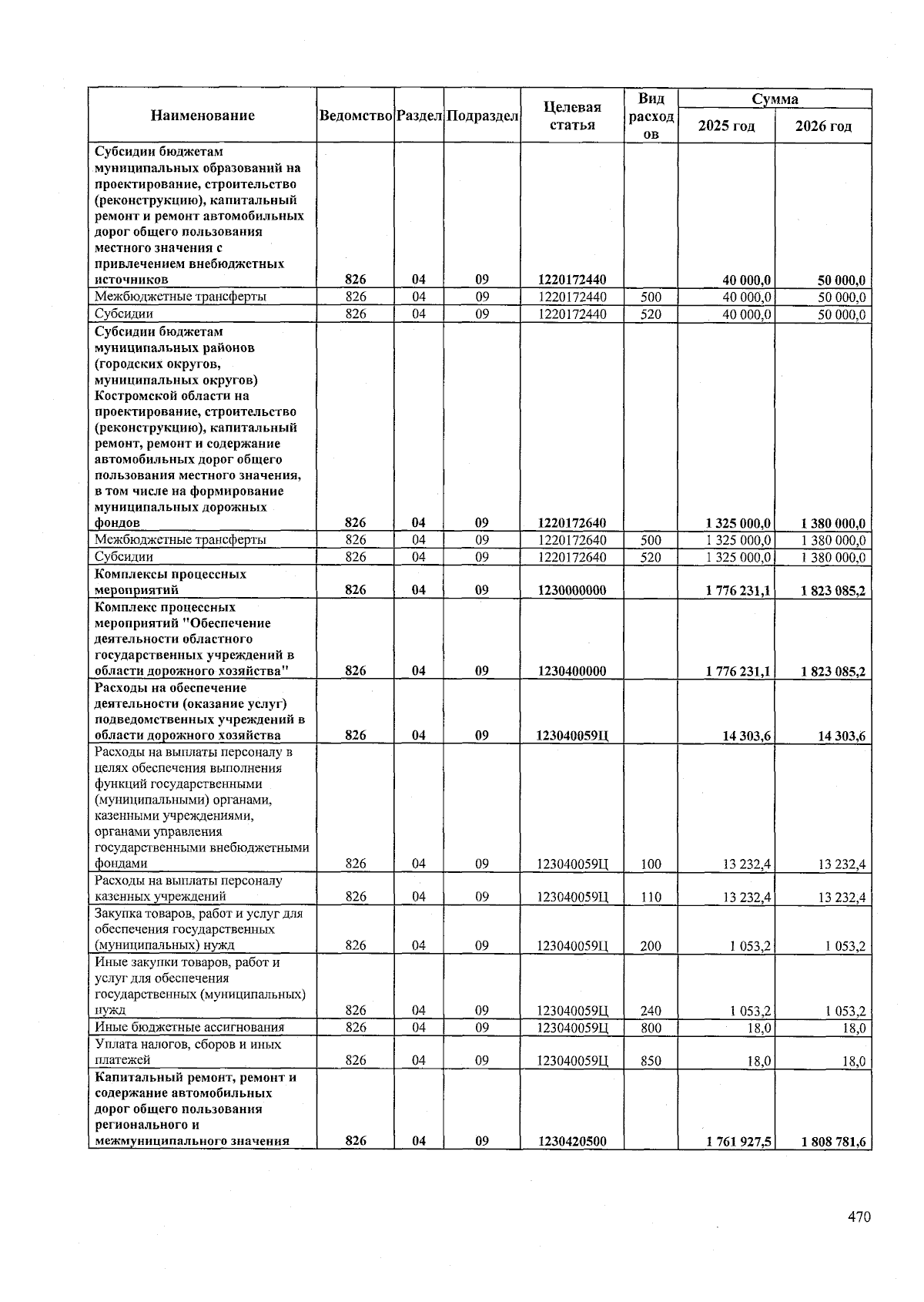 | Наименование | Ведомство | Раздел | Подраздел | Целевая статья | Вид расходов | Сумма 2025 год | Сумма 2026 год |
|---|---|---|---|---|---|---|---|
| Субсидии бюджетам муниципальных образований на проектирование, строительство (реконструкцию), капитальный ремонт и ремонт автомобильных дорог общего пользования местного значения с привлечением внебюджетных источников | 826 | 04 | 09 | 1220172440 | | 40 000,0 | 50 000,0 |
| Межбюджетные трансферты | 826 | 04 | 09 | 1220172440 | 500 | 40 000,0 | 50 000,0 |
| Субсидии | 826 | 04 | 09 | 1220172440 | 520 | 40 000,0 | 50 000,0 |
| Субсидии бюджетам муниципальных районов (городских округов, муниципальных округов) Костромской области на проектирование, строительство (реконструкцию), капитальный ремонт, ремонт и содержание автомобильных дорог общего пользования местного значения, в том числе на формирование муниципальных дорожных фондов | 826 | 04 | 09 | 1220172640 | | 1 325 000,0 | 1 380 000,0 |
| Межбюджетные трансферты | 826 | 04 | 09 | 1220172640 | 500 | 1 325 000,0 | 1 380 000,0 |
| Субсидии | 826 | 04 | 09 | 1220172640 | 520 | 1 325 000,0 | 1 380 000,0 |
| Комплексы процессных мероприятий | 826 | 04 | 09 | 1230000000 | | 1 776 231,1 | 1 823 085,2 |
| Комплекс процессных мероприятий "Обеспечение деятельности областного государственных учреждений в области дорожного хозяйства" | 826 | 04 | 09 | 1230400000 | | 1 776 231,1 | 1 823 085,2 |
| Расходы на обеспечение деятельности (оказание услуг) подведомственных учреждений в области дорожного хозяйства | 826 | 04 | 09 | 123040059Ц | | 14 303,6 | 14 303,6 |
| Расходы на выплаты персоналу в целях обеспечения выполнения функций государственными (муниципальными) органами, казенными учреждениями, органами управления государственными внебюджетными фондами | 826 | 04 | 09 | 123040059Ц | 100 | 13 232,4 | 13 232,4 |
| Расходы на выплаты персоналу казенных учреждений | 826 | 04 | 09 | 123040059Ц | 110 | 13 232,4 | 13 232,4 |
| Закупка товаров, работ и услуг для обеспечения государственных (муниципальных) нужд | 826 | 04 | 09 | 123040059Ц | 200 | 1 053,2 | 1 053,2 |
| Иные закупки товаров, работ и услуг для обеспечения государственных (муниципальных) нужд | 826 | 04 | 09 | 123040059Ц | 240 | 1 053,2 | 1 053,2 |
| Иные бюджетные ассигнования | 826 | 04 | 09 | 123040059Ц | 800 | 18,0 | 18,0 |
| Уплата налогов, сборов и иных платежей | 826 | 04 | 09 | 123040059Ц | 850 | 18,0 | 18,0 |
| Капитальный ремонт, ремонт и содержание автомобильных дорог общего пользования регионального и межмуниципального значения | 826 | 04 | 09 | 1230420500 | | 1 761 927,5 | 1 808 781,6 |

470